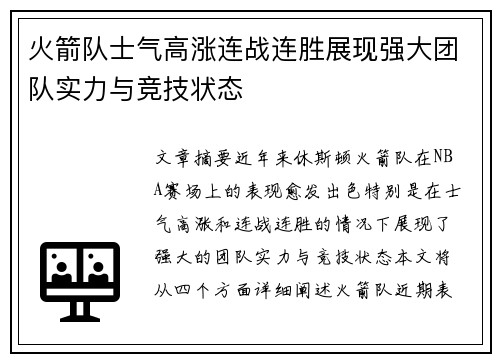 火箭队士气高涨连战连胜展现强大团队实力与竞技状态

文章摘要近年来休斯顿火箭队在NBA赛场上的表现愈发出色特别是在士气高涨和连战连胜的情况下展现了强大的团队实力与竞技状态本文将从四个方面详细阐述火箭队近期表